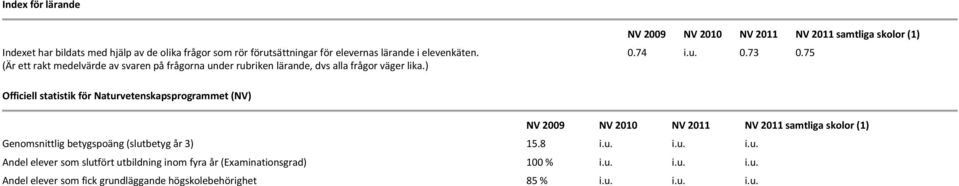 Index för lärande

| | NV 2009 | NV 2010 | NV 2011 | NV 2011 samtliga skolor (1) |
|---|---|---|---|---|
| Indexet har bildats med hjälp av de olika frågor som rör förutsättningar för elevernas lärande i elevenkäten. (Är ett rakt medelvärde av svaren på frågorna under rubriken lärande, dvs alla frågor väger lika.) | 0.74 | i.u. | 0.73 | 0.75 |

Officiell statistik för Naturvetenskapsprogrammet (NV)

| | NV 2009 | NV 2010 | NV 2011 | NV 2011 samtliga skolor (1) |
|---|---|---|---|---|
| Genomsnittlig betygspoäng (slutbetyg år 3) | 15.8 | i.u. | i.u. | i.u. |
| Andel elever som slutfört utbildning inom fyra år (Examinationsgrad) | 100 % | i.u. | i.u. | i.u. |
| Andel elever som fick grundläggande högskolebehörighet | 85 % | i.u. | i.u. | i.u. |